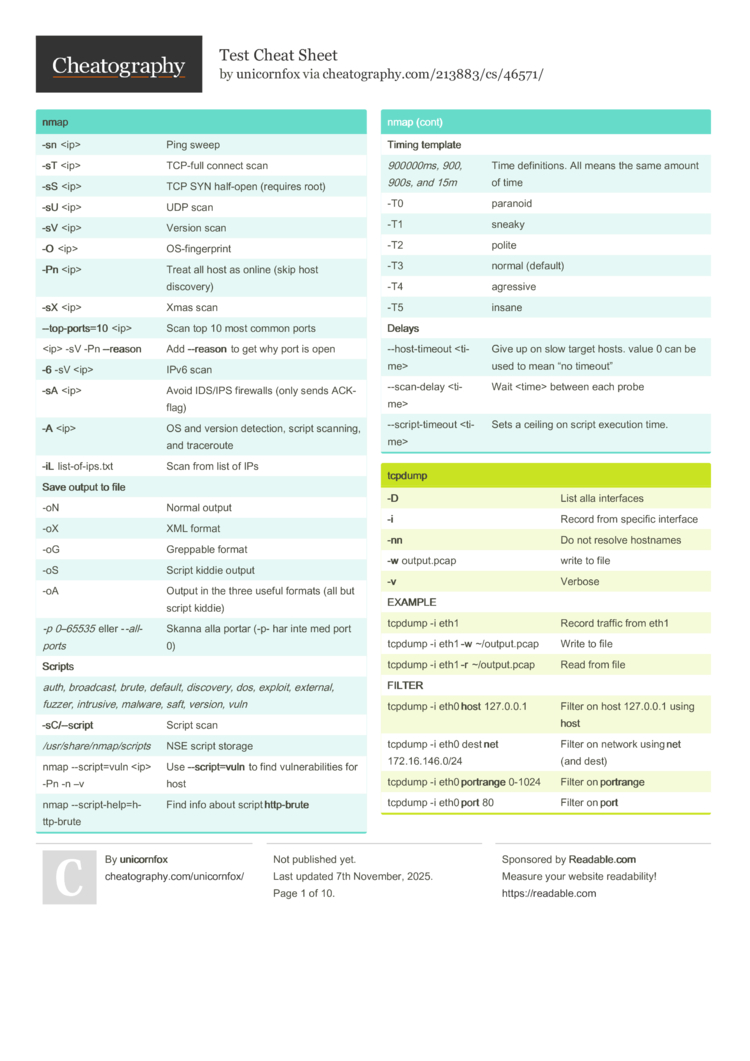 Cheatography

Test Cheat Sheet
by unicornfox via cheatography.com/213883/cs/46571/

nmap

| | |
|---|---|
| -sn <ip> | Ping sweep |
| -sT <ip> | TCP-full connect scan |
| -sS <ip> | TCP SYN half-open (requires root) |
| -sU <ip> | UDP scan |
| -sV <ip> | Version scan |
| -O <ip> | OS-fingerprint |
| -Pn <ip> | Treat all host as online (skip host discovery) |
| -sX <ip> | Xmas scan |
| --top-ports=10 <ip> | Scan top 10 most common ports |
| <ip> -sV -Pn --reason | Add --reason to get why port is open |
| -6 -sV <ip> | IPv6 scan |
| -sA <ip> | Avoid IDS/IPS firewalls (only sends ACK-flag) |
| -A <ip> | OS and version detection, script scanning, and traceroute |
| -iL list-of-ips.txt | Scan from list of IPs |
| Save output to file | |
| -oN | Normal output |
| -oX | XML format |
| -oG | Greppable format |
| -oS | Script kiddie output |
| -oA | Output in the three useful formats (all but script kiddie) |
| -p 0–65535 eller --all-ports | Skanna alla portar (-p- har inte med port 0) |
| Scripts | |
| auth, broadcast, brute, default, discovery, dos, exploit, external, fuzzer, intrusive, malware, saft, version, vuln | |
| -sC/--script | Script scan |
| /usr/share/nmap/scripts | NSE script storage |
| nmap --script=vuln <ip> -Pn -n –v | Use --script=vuln to find vulnerabilities for host |
| nmap --script-help=http-brute | Find info about script http-brute |

nmap (cont)

| | |
|---|---|
| Timing template | |
| 900000ms, 900, 900s, and 15m | Time definitions. All means the same amount of time |
| -T0 | paranoid |
| -T1 | sneaky |
| -T2 | polite |
| -T3 | normal (default) |
| -T4 | agressive |
| -T5 | insane |
| Delays | |
| --host-timeout <time> | Give up on slow target hosts. value 0 can be used to mean "no timeout" |
| --scan-delay <time> | Wait <time> between each probe |
| --script-timeout <time> | Sets a ceiling on script execution time. |

tcpdump

| | |
|---|---|
| -D | List alla interfaces |
| -i | Record from specific interface |
| -nn | Do not resolve hostnames |
| -w output.pcap | write to file |
| -v | Verbose |
| EXAMPLE | |
| tcpdump -i eth1 | Record traffic from eth1 |
| tcpdump -i eth1 -w ~/output.pcap | Write to file |
| tcpdump -i eth1 -r ~/output.pcap | Read from file |
| FILTER | |
| tcpdump -i eth0 host 127.0.0.1 | Filter on host 127.0.0.1 using host |
| tcpdump -i eth0 dest net 172.16.146.0/24 | Filter on network using net (and dest) |
| tcpdump -i eth0 portrange 0-1024 | Filter on portrange |
| tcpdump -i eth0 port 80 | Filter on port |

C

By unicornfox
cheatography.com/unicornfox/

Not published yet.
Last updated 7th November, 2025.
Page 1 of 10.

Sponsored by Readable.com
Measure your website readability!
https://readable.com